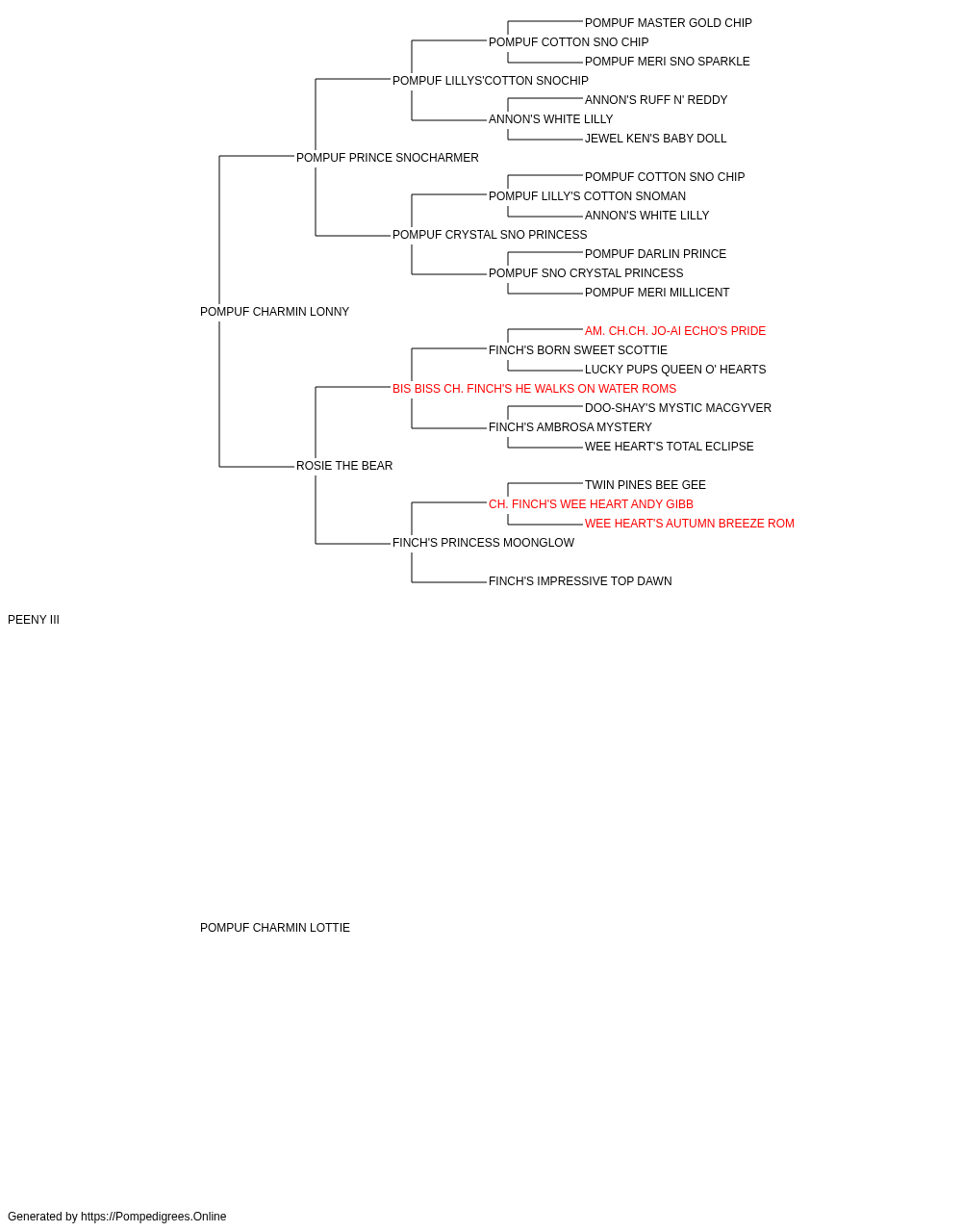 POMPUF MASTER GOLD CHIP
POMPUF COTTON SNO CHIP
POMPUF MERI SNO SPARKLE
POMPUF LILLYS'COTTON SNOCHIP
ANNON'S RUFF N' REDDY
ANNON'S WHITE LILLY
JEWEL KEN'S BABY DOLL
POMPUF PRINCE SNOCHARMER
POMPUF COTTON SNO CHIP
POMPUF LILLY'S COTTON SNOMAN
ANNON'S WHITE LILLY
POMPUF CRYSTAL SNO PRINCESS
POMPUF DARLIN PRINCE
POMPUF SNO CRYSTAL PRINCESS
POMPUF MERI MILLICENT
POMPUF CHARMIN LONNY
AM. CH.CH. JO-AI ECHO'S PRIDE
FINCH'S BORN SWEET SCOTTIE
LUCKY PUPS QUEEN O' HEARTS
BIS BISS CH. FINCH'S HE WALKS ON WATER ROMS
DOO-SHAY'S MYSTIC MACGYVER
FINCH'S AMBROSA MYSTERY
WEE HEART'S TOTAL ECLIPSE
ROSIE THE BEAR
TWIN PINES BEE GEE
CH. FINCH'S WEE HEART ANDY GIBB
WEE HEART'S AUTUMN BREEZE ROM
FINCH'S PRINCESS MOONGLOW
FINCH'S IMPRESSIVE TOP DAWN
PEENY III
POMPUF CHARMIN LOTTIE
Generated by https://Pompedigrees.Online